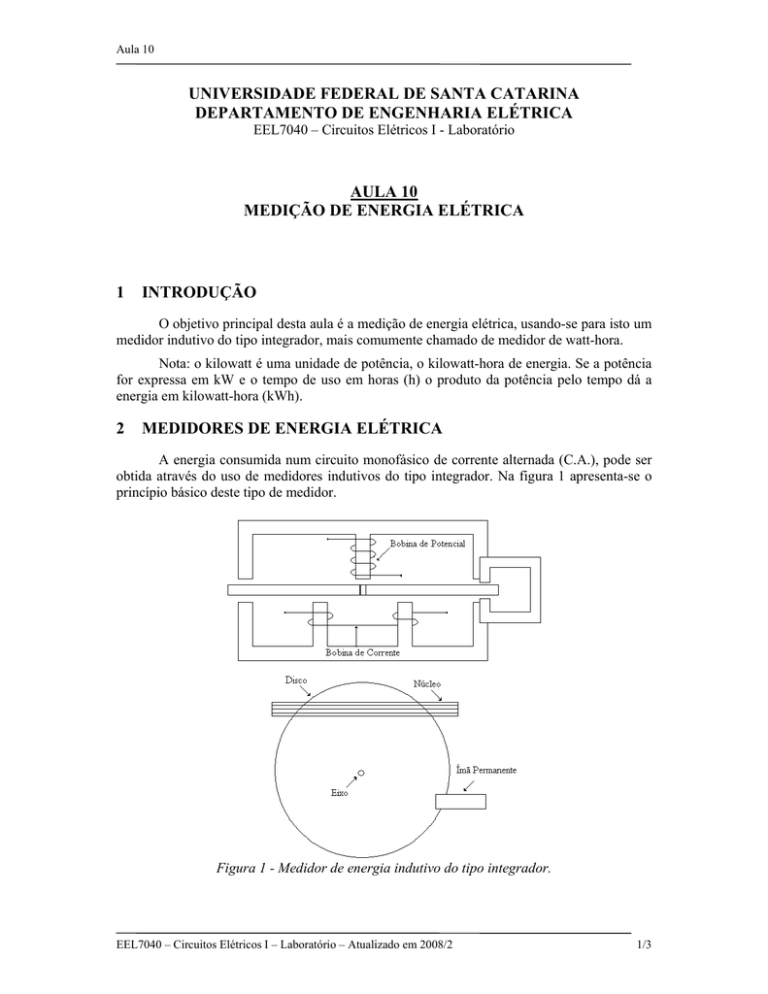 Aula 10

UNIVERSIDADE FEDERAL DE SANTA CATARINA
DEPARTAMENTO DE ENGENHARIA ELÉTRICA
EEL7040 – Circuitos Elétricos I - Laboratório

AULA 10
MEDIÇÃO DE ENERGIA ELÉTRICA

1 INTRODUÇÃO

O objetivo principal desta aula é a medição de energia elétrica, usando-se para isto um medidor indutivo do tipo integrador, mais comumente chamado de medidor de watt-hora.

Nota: o kilowatt é uma unidade de potência, o kilowatt-hora de energia. Se a potência for expressa em kW e o tempo de uso em horas (h) o produto da potência pelo tempo dá a energia em kilowatt-hora (kWh).

2 MEDIDORES DE ENERGIA ELÉTRICA

A energia consumida num circuito monofásico de corrente alternada (C.A.), pode ser obtida através do uso de medidores indutivos do tipo integrador. Na figura 1 apresenta-se o princípio básico deste tipo de medidor.

Bobina de Potencial

Bobina de Corrente

Disco

Núcleo

Ímã Permanente

Eixo

Figura 1 - Medidor de energia indutivo do tipo integrador.

EEL7040 – Circuitos Elétricos I – Laboratório – Atualizado em 2008/2

1/3